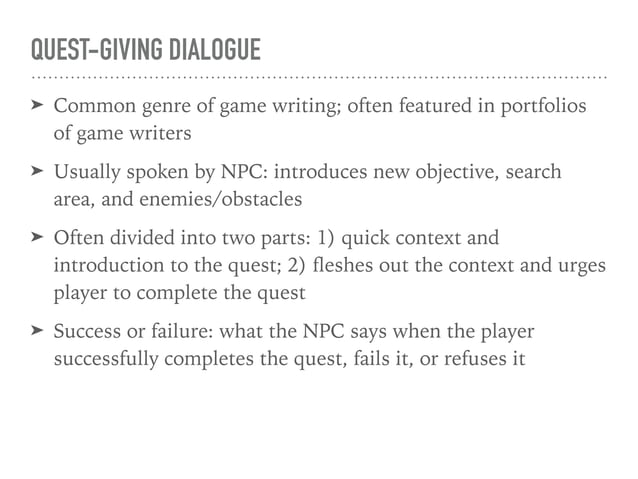 QUEST-GIVING DIALOGUE

➤ Common genre of game writing; often featured in portfolios of game writers

➤ Usually spoken by NPC: introduces new objective, search area, and enemies/obstacles

➤ Often divided into two parts: 1) quick context and introduction to the quest; 2) fleshes out the context and urges player to complete the quest

➤ Success or failure: what the NPC says when the player successfully completes the quest, fails it, or refuses it